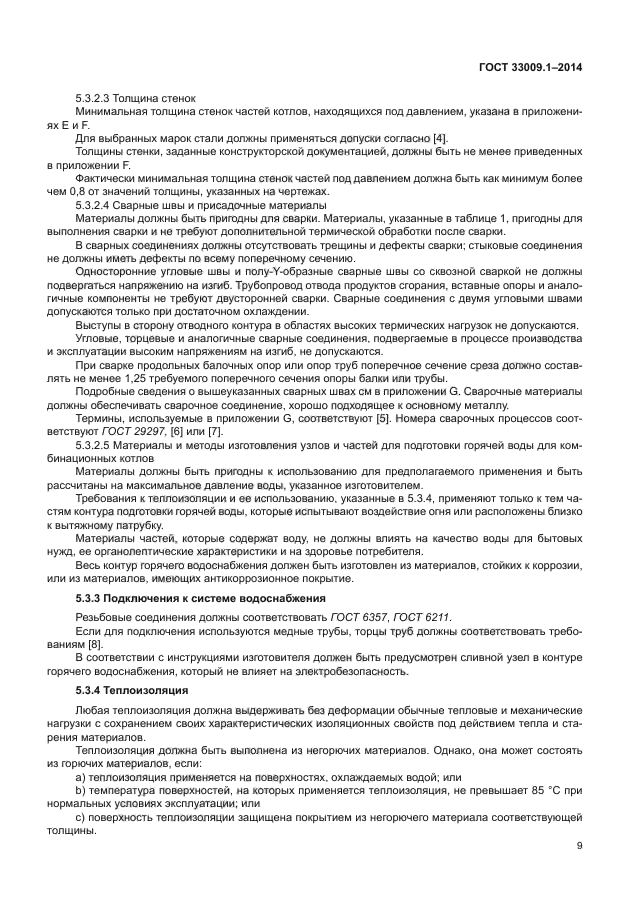 ГОСТ 33009.1–2014

5.3.2.3 Толщина стенок

Минимальная толщина стенок частей котлов, находящихся под давлением, указана в приложениях E и F.

Для выбранных марок стали должны применяться допуски согласно [4].

Толщины стенки, заданные конструкторской документацией, должны быть не менее приведенных в приложении F.

Фактически минимальная толщина стенок частей под давлением должна быть как минимум более чем 0,8 от значений толщины, указанных на чертежах.

5.3.2.4 Сварные швы и присадочные материалы

Материалы должны быть пригодны для сварки. Материалы, указанные в таблице 1, пригодны для выполнения сварки и не требуют дополнительной термической обработки после сварки.

В сварных соединениях должны отсутствовать трещины и дефекты сварки; стыковые соединения не должны иметь дефекты по всему поперечному сечению.

Односторонние угловые швы и полу-Y-образные сварные швы со сквозной сваркой не должны подвергаться напряжению на изгиб. Трубопровод отвода продуктов сгорания, вставные опоры и аналогичные компоненты не требуют двусторонней сварки. Сварные соединения с двумя угловыми швами допускаются только при достаточном охлаждении.

Выступы в сторону отводного контура в областях высоких термических нагрузок не допускаются.

Угловые, торцевые и аналогичные сварные соединения, подвергаемые в процессе производства и эксплуатации высоким напряжениям на изгиб, не допускаются.

При сварке продольных балочных опор или опор труб поперечное сечение среза должно составлять не менее 1,25 требуемого поперечного сечения опоры балки или трубы.

Подробные сведения о вышеуказанных сварных швах см в приложении G. Сварочные материалы должны обеспечивать сварочное соединение, хорошо подходящее к основному металлу.

Термины, используемые в приложении G, соответствуют [5]. Номера сварочных процессов соответствуют ГОСТ 29297, [6] или [7].

5.3.2.5 Материалы и методы изготовления узлов и частей для подготовки горячей воды для комбинационных котлов

Материалы должны быть пригодны к использованию для предполагаемого применения и быть рассчитаны на максимальное давление воды, указанное изготовителем.

Требования к теплоизоляции и ее использованию, указанные в 5.3.4, применяют только к тем частям контура подготовки горячей воды, которые испытывают воздействие огня или расположены близко к вытяжному патрубку.

Материалы частей, которые содержат воду, не должны влиять на качество воды для бытовых нужд, ее органолептические характеристики и на здоровье потребителя.

Весь контур горячего водоснабжения должен быть изготовлен из материалов, стойких к коррозии, или из материалов, имеющих антикоррозионное покрытие.

5.3.3 Подключения к системе водоснабжения

Резьбовые соединения должны соответствовать ГОСТ 6357, ГОСТ 6211.

Если для подключения используются медные трубы, торцы труб должны соответствовать требованиям [8].

В соответствии с инструкциями изготовителя должен быть предусмотрен сливной узел в контуре горячего водоснабжения, который не влияет на электробезопасность.

5.3.4 Теплоизоляция

Любая теплоизоляция должна выдерживать без деформации обычные тепловые и механические нагрузки с сохранением своих характеристических изоляционных свойств под действием тепла и старения материалов.

Теплоизоляция должна быть выполнена из негорючих материалов. Однако, она может состоять из горючих материалов, если:

a) теплоизоляция применяется на поверхностях, охлаждаемых водой; или

b) температура поверхностей, на которых применяется теплоизоляция, не превышает 85 °C при нормальных условиях эксплуатации; или

c) поверхность теплоизоляции защищена покрытием из негорючего материала соответствующей толщины.

9